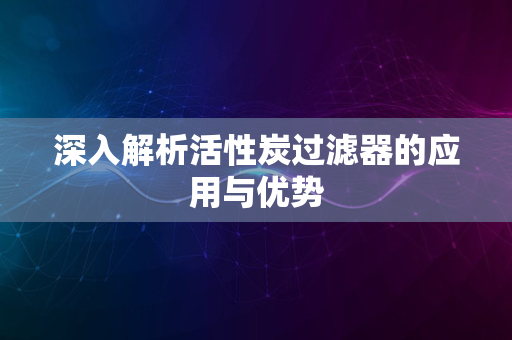 深入解析活性炭过滤器的应用与优势